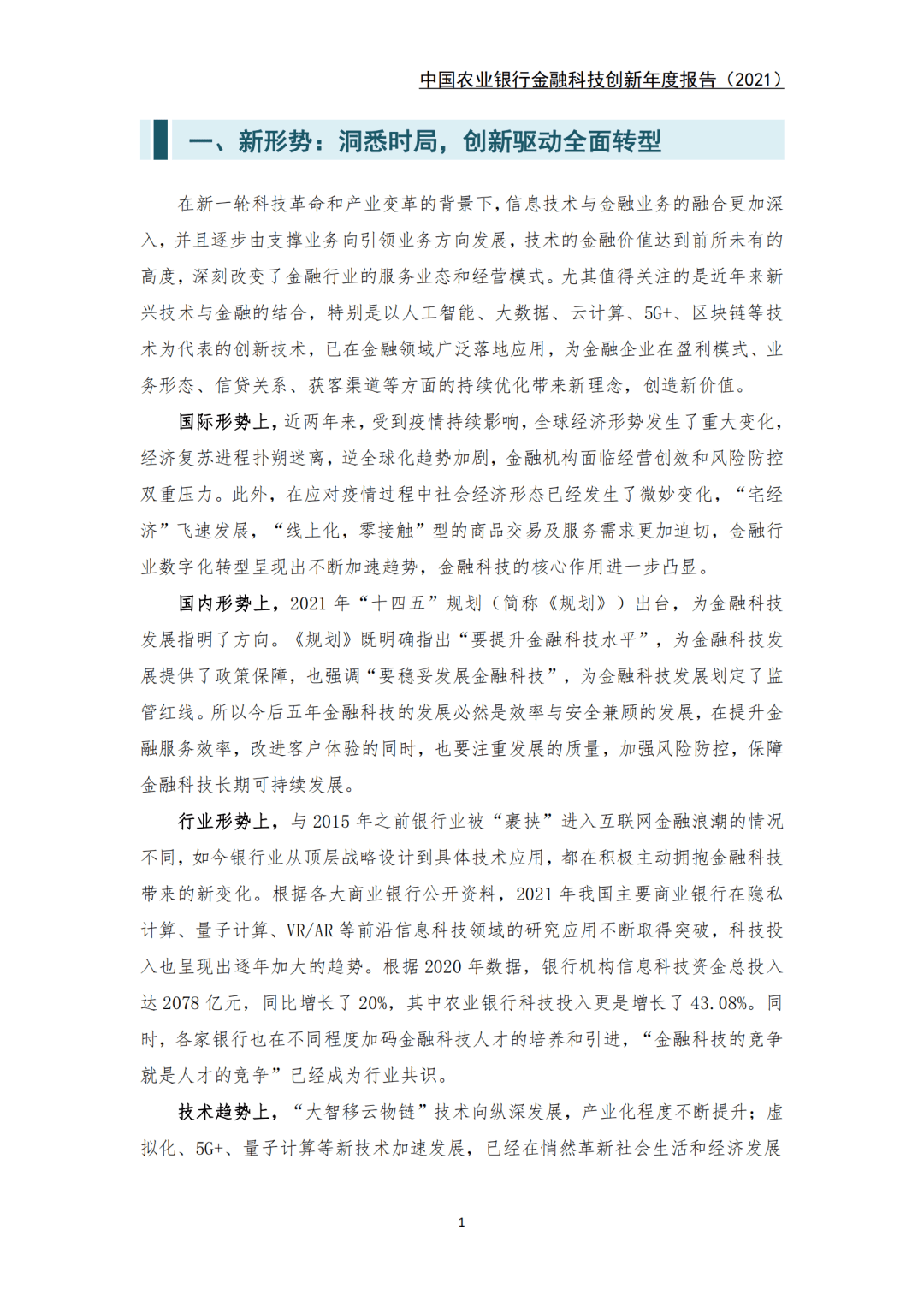 中国农业银行金融科技创新年度报告（2021）

一、新形势：洞悉时局，创新驱动全面转型

在新一轮科技革命和产业变革的背景下，信息技术与金融业务的融合更加深入，并且逐步由支撑业务向引领业务方向发展，技术的金融价值达到前所未有的高度，深刻改变了金融行业的服务业态和经营模式。尤其值得关注的是近年来新兴技术与金融的结合，特别是以人工智能、大数据、云计算、5G+、区块链等技术为代表的创新技术，已在金融领域广泛落地应用，为金融企业在盈利模式、业务形态、信贷关系、获客渠道等方面的持续优化带来新理念，创造新价值。

国际形势上，近两年来，受到疫情持续影响，全球经济形势发生了重大变化，经济复苏进程扑朔迷离，逆全球化趋势加剧，金融机构面临经营创效和风险防控双重压力。此外，在应对疫情过程中社会经济形态已经发生了微妙变化，“宅经济”飞速发展，“线上化，零接触”型的商品交易及服务需求更加迫切，金融行业数字化转型呈现出不断加速趋势，金融科技的核心作用进一步凸显。

国内形势上，2021 年“十四五”规划（简称《规划》）出台，为金融科技发展指明了方向。《规划》既明确指出“要提升金融科技水平”，为金融科技发展提供了政策保障，也强调“要稳妥发展金融科技”，为金融科技发展划定了监管红线。所以今后五年金融科技的发展必然是效率与安全兼顾的发展，在提升金融服务效率，改进客户体验的同时，也要注重发展的质量，加强风险防控，保障金融科技长期可持续发展。

行业形势上，与 2015 年之前银行业被“裹挟”进入互联网金融浪潮的情况不同，如今银行业从顶层战略设计到具体技术应用，都在积极主动拥抱金融科技带来的新变化。根据各大商业银行公开资料，2021 年我国主要商业银行在隐私计算、量子计算、VR/AR 等前沿信息科技领域的研究应用不断取得突破，科技投入也呈现出逐年加大的趋势。根据 2020 年数据，银行机构信息科技资金总投入达 2078 亿元，同比增长了 20%，其中农业银行科技投入更是增长了 43.08%。同时，各家银行也在不同程度加码金融科技人才的培养和引进，“金融科技的竞争就是人才的竞争”已经成为行业共识。

技术趋势上，“大智移云物链”技术向纵深发展，产业化程度不断提升；虚拟化、5G+、量子计算等新技术加速发展，已经在悄然革新社会生活和经济发展

1